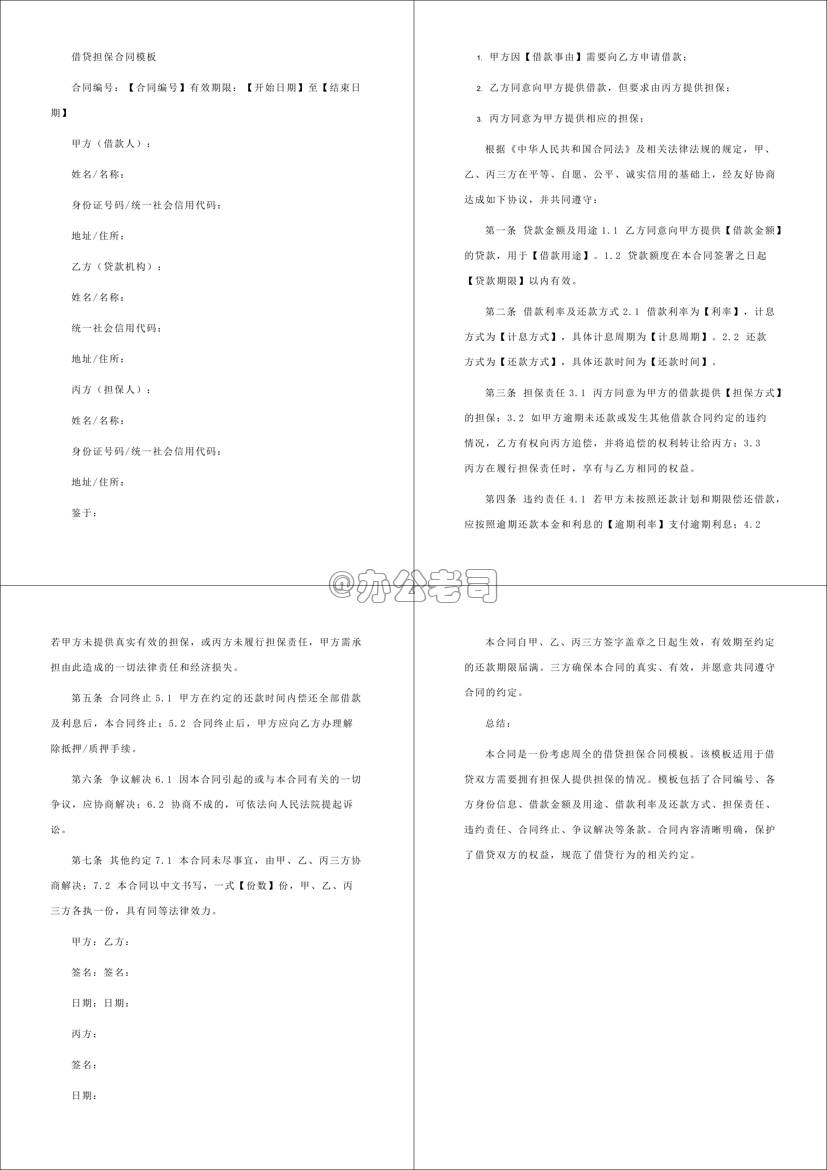 借贷担保合同模板

合同编号：【合同编号】有效期限：【开始日期】至【结束日期】

甲方（借款人）：

姓名/名称：

身份证号码/统一社会信用代码：

地址/住所：

乙方（贷款机构）：

姓名/名称：

统一社会信用代码：

地址/住所：

丙方（担保人）：

姓名/名称：

身份证号码/统一社会信用代码：

地址/住所：

鉴于：

1. 甲方因【借款事由】需要向乙方申请借款；

2. 乙方同意向甲方提供借款，但要求由丙方提供担保；

3. 丙方同意为甲方提供相应的担保；

根据《中华人民共和国合同法》及相关法律法规的规定，甲、乙、丙三方在平等、自愿、公平、诚实信用的基础上，经友好协商达成如下协议，并共同遵守：

第一条 贷款金额及用途 1.1 乙方同意向甲方提供【借款金额】的贷款，用于【借款用途】。1.2 贷款额度在本合同签署之日起【贷款期限】以内有效。

第二条 借款利率及还款方式 2.1 借款利率为【利率】，计息方式为【计息方式】，具体计息周期为【计息周期】。2.2 还款方式为【还款方式】，具体还款时间为【还款时间】。

第三条 担保责任 3.1 丙方同意为甲方的借款提供【担保方式】的担保；3.2 如甲方逾期未还款或发生其他借款合同约定的违约情况，乙方有权向丙方追偿，并将追偿的权利转让给丙方；3.3 丙方在履行担保责任时，享有与乙方相同的权益。

第四条 违约责任 4.1 若甲方未按照还款计划和期限偿还借款，应按照逾期还款本金和利息的【逾期利率】支付逾期利息；4.2

@办公老司

若甲方未提供真实有效的担保，或丙方未履行担保责任，甲方需承担由此造成的一切法律责任和经济损失。

第五条 合同终止 5.1 甲方在约定的还款时间内偿还全部借款及利息后，本合同终止；5.2 合同终止后，甲方应向乙方办理解除抵押/质押手续。

第六条 争议解决 6.1 因本合同引起的或与本合同有关的一切争议，应协商解决；6.2 协商不成的，可依法向人民法院提起诉讼。

第七条 其他约定 7.1 本合同未尽事宜，由甲、乙、丙三方协商解决；7.2 本合同以中文书写，一式【份数】份，甲、乙、丙三方各执一份，具有同等法律效力。

甲方：乙方：

签名：签名：

日期：日期：

丙方：

签名：

日期：

本合同自甲、乙、丙三方签字盖章之日起生效，有效期至约定的还款期限届满。三方确保本合同的真实、有效，并愿意共同遵守合同的约定。

总结：

本合同是一份考虑周全的借贷担保合同模板。该模板适用于借贷双方需要拥有担保人提供担保的情况。模板包括了合同编号、各方身份信息、借款金额及用途、借款利率及还款方式、担保责任、违约责任、合同终止、争议解决等条款。合同内容清晰明确，保护了借贷双方的权益，规范了借贷行为的相关约定。